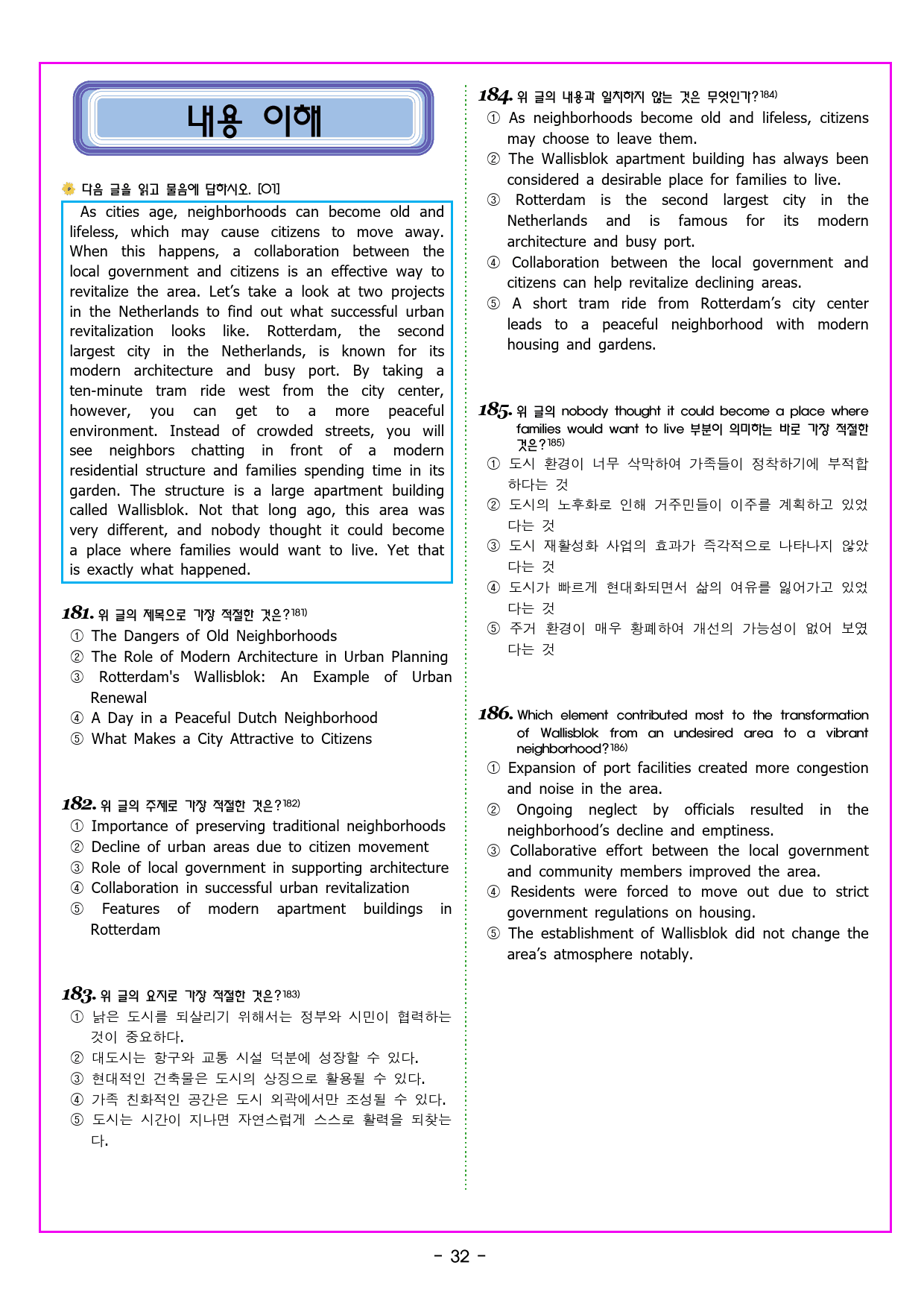 내용 이해

다음 글을 읽고 물음에 답하시오. [01]

As cities age, neighborhoods can become old and lifeless, which may cause citizens to move away. When this happens, a collaboration between the local government and citizens is an effective way to revitalize the area. Let's take a look at two projects in the Netherlands to find out what successful urban revitalization looks like. Rotterdam, the second largest city in the Netherlands, is known for its modern architecture and busy port. By taking a ten-minute tram ride west from the city center, however, you can get to a more peaceful environment. Instead of crowded streets, you will see neighbors chatting in front of a modern residential structure and families spending time in its garden. The structure is a large apartment building called Wallisblok. Not that long ago, this area was very different, and nobody thought it could become a place where families would want to live. Yet that is exactly what happened.

181. 위 글의 제목으로 가장 적절한 것은?$^{181)}$
① The Dangers of Old Neighborhoods
② The Role of Modern Architecture in Urban Planning
③ Rotterdam's Wallisblok: An Example of Urban Renewal
④ A Day in a Peaceful Dutch Neighborhood
⑤ What Makes a City Attractive to Citizens

182. 위 글의 주제로 가장 적절한 것은?$^{182)}$
① Importance of preserving traditional neighborhoods
② Decline of urban areas due to citizen movement
③ Role of local government in supporting architecture
④ Collaboration in successful urban revitalization
⑤ Features of modern apartment buildings in Rotterdam

183. 위 글의 요지로 가장 적절한 것은?$^{183)}$
① 낡은 도시를 되살리기 위해서는 정부와 시민이 협력하는 것이 중요하다.
② 대도시는 항구와 교통 시설 덕분에 성장할 수 있다.
③ 현대적인 건축물은 도시의 상징으로 활용될 수 있다.
④ 가족 친화적인 공간은 도시 외곽에서만 조성될 수 있다.
⑤ 도시는 시간이 지나면 자연스럽게 스스로 활력을 되찾는다.

184. 위 글의 내용과 일치하지 않는 것은 무엇인가?$^{184)}$
① As neighborhoods become old and lifeless, citizens may choose to leave them.
② The Wallisblok apartment building has always been considered a desirable place for families to live.
③ Rotterdam is the second largest city in the Netherlands and is famous for its modern architecture and busy port.
④ Collaboration between the local government and citizens can help revitalize declining areas.
⑤ A short tram ride from Rotterdam's city center leads to a peaceful neighborhood with modern housing and gardens.

185. 위 글의 nobody thought it could become a place where families would want to live 부분이 의미하는 바로 가장 적절한 것은?$^{185)}$
① 도시 환경이 너무 삭막하여 가족들이 정착하기에 부적합하다는 것
② 도시의 노후화로 인해 거주민들이 이주를 계획하고 있었다는 것
③ 도시 재활성화 사업의 효과가 즉각적으로 나타나지 않았다는 것
④ 도시가 빠르게 현대화되면서 삶의 여유를 잃어가고 있었다는 것
⑤ 주거 환경이 매우 황폐하여 개선의 가능성이 없어 보였다는 것

186. Which element contributed most to the transformation of Wallisblok from an undesired area to a vibrant neighborhood?$^{186)}$
① Expansion of port facilities created more congestion and noise in the area.
② Ongoing neglect by officials resulted in the neighborhood's decline and emptiness.
③ Collaborative effort between the local government and community members improved the area.
④ Residents were forced to move out due to strict government regulations on housing.
⑤ The establishment of Wallisblok did not change the area's atmosphere notably.

- 32 -